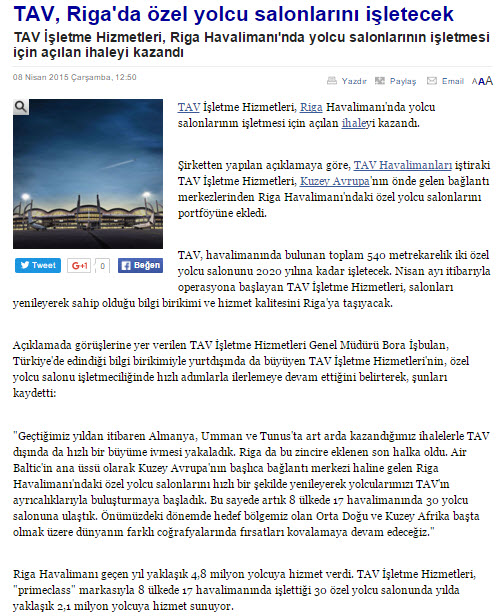 TAV, Riga'da özel yolcu salonlarını işletecek

TAV İşletme Hizmetleri, Riga Havalimanı'nda yolcu salonlarının işletmesi için açılan ihaleyi kazandı

08 Nisan 2015 Çarşamba, 12:50

Yazdır Paylaş Email AAA

Tweet G+1 0 Beğen

TAV İşletme Hizmetleri, Riga Havalimanı'nda yolcu salonlarının işletmesi için açılan ihaleyi kazandı.

Şirketten yapılan açıklamaya göre, TAV Havalimanları iştiraki TAV İşletme Hizmetleri, Kuzey Avrupa'nın önde gelen bağlantı merkezlerinden Riga Havalimanı'ndaki özel yolcu salonlarını portföyüne ekledi.

TAV, havalimanında bulunan toplam 540 metrekarelik iki özel yolcu salonunu 2020 yılına kadar işletecek. Nisan ayı itibarıyla operasyona başlayan TAV İşletme Hizmetleri, salonları yenileyerek sahip olduğu bilgi birikimi ve hizmet kalitesini Riga'ya taşıyacak.

Açıklamada görüşlerine yer verilen TAV İşletme Hizmetleri Genel Müdürü Bora İşbulan, Türkiye'de edindiği bilgi birikimiyle yurtdışında da büyüyen TAV İşletme Hizmetleri'nin, özel yolcu salonu işletmeciliğinde hızlı adımlarla ilerlemeye devam ettiğini belirterek, şunları kaydetti:

"Geçtiğimiz yıldan itibaren Almanya, Umman ve Tunus'ta art arda kazandığımız ihalelerle TAV dışında da hızlı bir büyüme ivmesi yakaladık. Riga da bu zincire eklenen son halka oldu. Air Baltic'in ana üssü olarak Kuzey Avrupa'nın başlıca bağlantı merkezi haline gelen Riga Havalimanı'ndaki özel yolcu salonlarını hızlı bir şekilde yenileyerek yolcularımızı TAV'ın ayrıcalıklarıyla buluşturmaya başladık. Bu sayede artık 8 ülkede 17 havalimanında 30 yolcu salonuna ulaştık. Önümüzdeki dönemde hedef bölgemiz olan Orta Doğu ve Kuzey Afrika başta olmak üzere dünyanın farklı coğrafyalarında fırsatları kovalamaya devam edeceğiz."

Riga Havalimanı geçen yıl yaklaşık 4,8 milyon yolcuya hizmet verdi. TAV İşletme Hizmetleri, "primeclass" markasıyla 8 ülkede 17 havalimanında işlettiği 30 özel yolcu salonunda yılda yaklaşık 2,1 milyon yolcuya hizmet sunuyor.